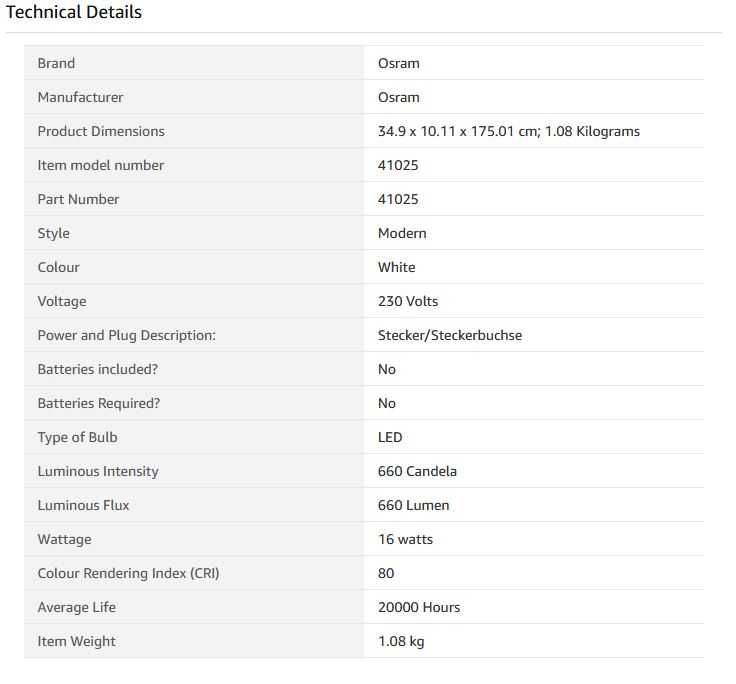 Technical Details

| | |
|---|---|
| Brand | Osram |
| Manufacturer | Osram |
| Product Dimensions | 34.9 x 10.11 x 175.01 cm; 1.08 Kilograms |
| Item model number | 41025 |
| Part Number | 41025 |
| Style | Modern |
| Colour | White |
| Voltage | 230 Volts |
| Power and Plug Description: | Stecker/Steckerbuchse |
| Batteries included? | No |
| Batteries Required? | No |
| Type of Bulb | LED |
| Luminous Intensity | 660 Candela |
| Luminous Flux | 660 Lumen |
| Wattage | 16 watts |
| Colour Rendering Index (CRI) | 80 |
| Average Life | 20000 Hours |
| Item Weight | 1.08 kg |